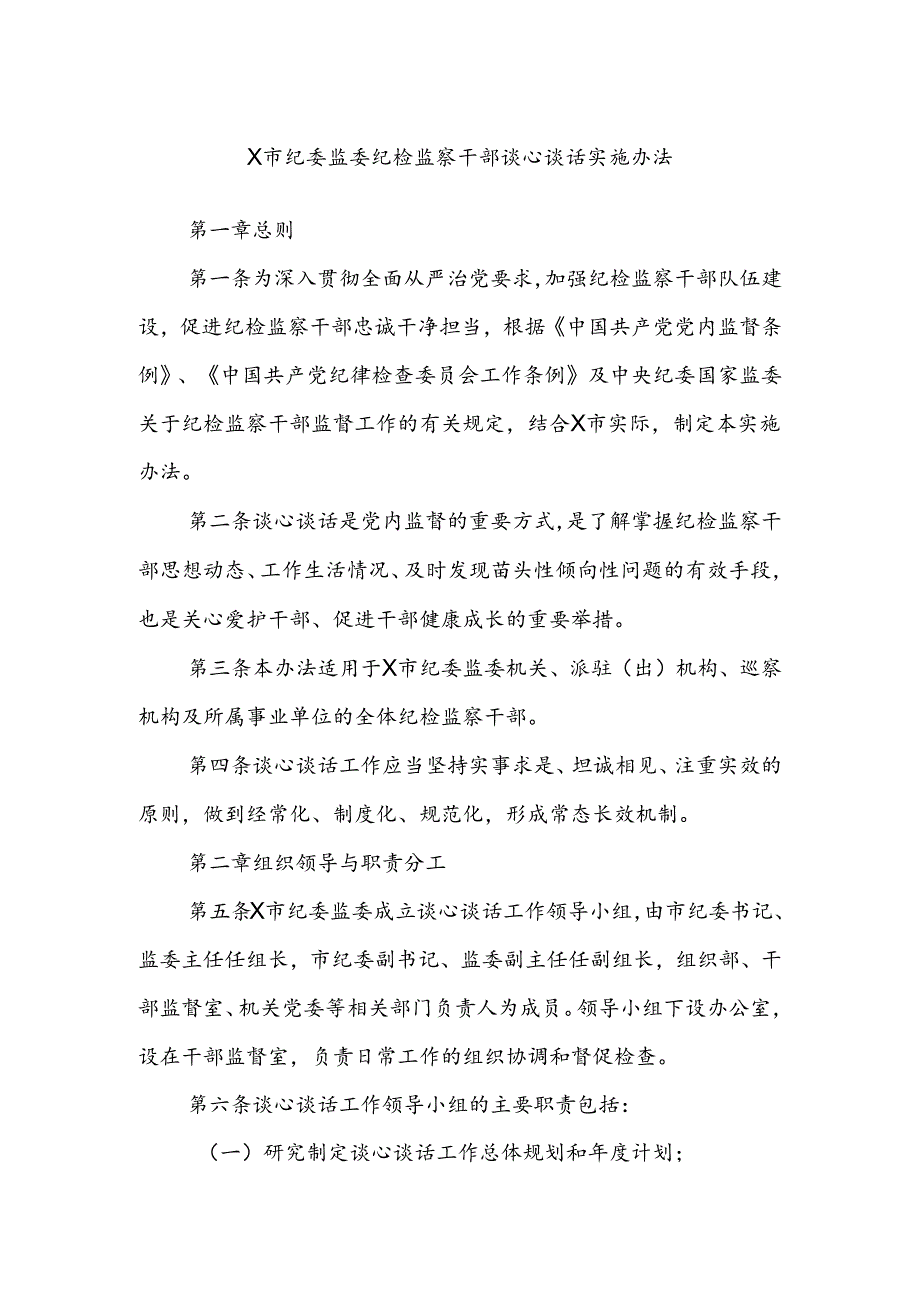 X市纪委监委纪检监察干部谈心谈话实施办法

第一章总则

第一条为深入贯彻全面从严治党要求,加强纪检监察干部队伍建设，促进纪检监察干部忠诚干净担当，根据《中国共产党党内监督条例》、《中国共产党纪律检查委员会工作条例》及中央纪委国家监委关于纪检监察干部监督工作的有关规定，结合X市实际，制定本实施办法。

第二条谈心谈话是党内监督的重要方式,是了解掌握纪检监察干部思想动态、工作生活情况、及时发现苗头性倾向性问题的有效手段，也是关心爱护干部、促进干部健康成长的重要举措。

第三条本办法适用于X市纪委监委机关、派驻（出）机构、巡察机构及所属事业单位的全体纪检监察干部。

第四条谈心谈话工作应当坚持实事求是、坦诚相见、注重实效的原则，做到经常化、制度化、规范化，形成常态长效机制。

第二章组织领导与职责分工

第五条X市纪委监委成立谈心谈话工作领导小组,由市纪委书记、监委主任任组长，市纪委副书记、监委副主任任副组长，组织部、干部监督室、机关党委等相关部门负责人为成员。领导小组下设办公室，设在干部监督室，负责日常工作的组织协调和督促检查。

第六条谈心谈话工作领导小组的主要职责包括：

（一）研究制定谈心谈话工作总体规划和年度计划；